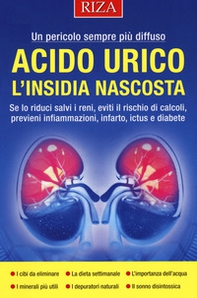 RIZA

Un pericolo sempre più diffuso

ACIDO URICO
L'INSIDIA NASCOSTA

Se lo riduci salvi i reni, eviti il rischio di calcoli, previeni infiammazioni, infarto, ictus e diabete

I cibi da eliminare
La dieta settimanale
L'importanza dell'acqua
I minerali più utili
I depuratori naturali
Il sonno disintossica